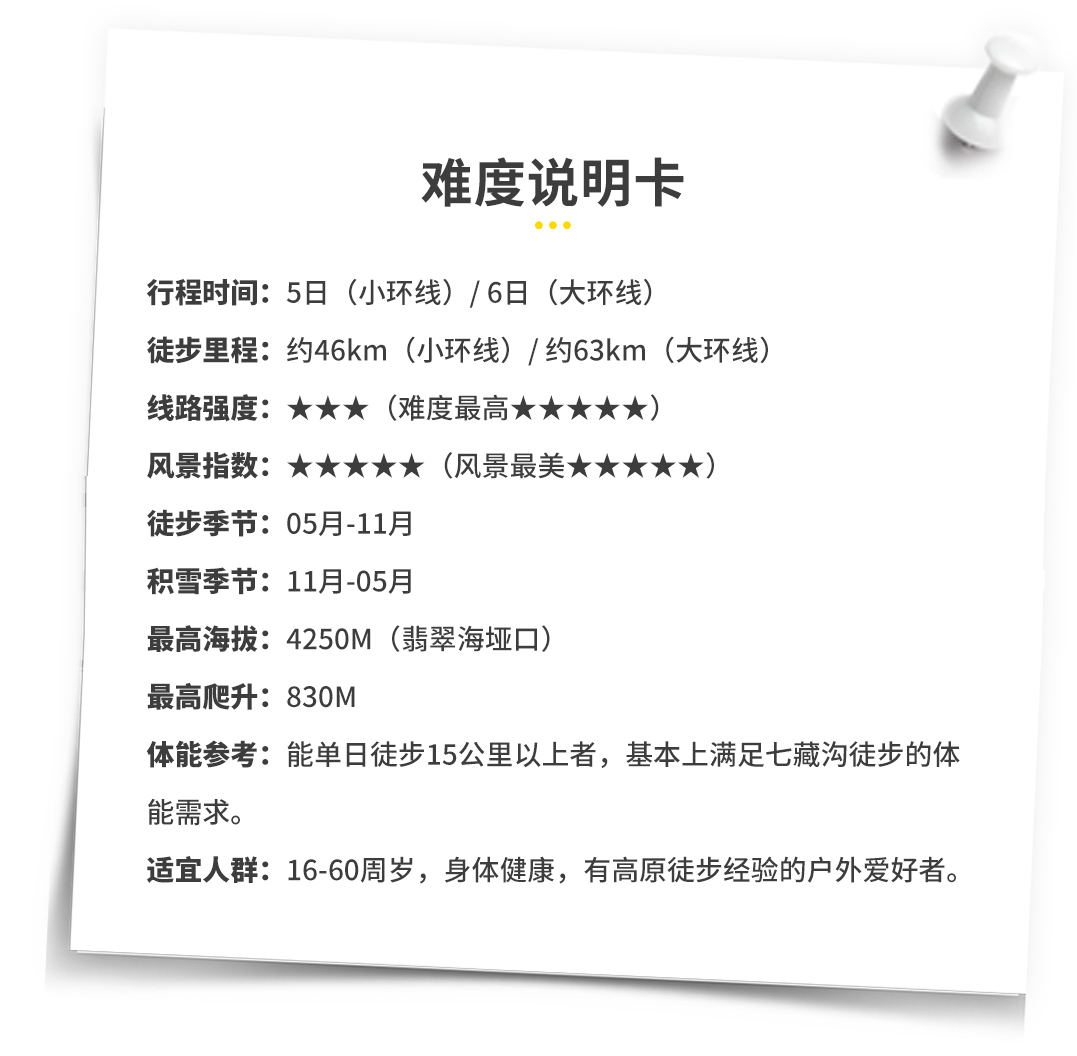 难度说明卡

行程时间：5日（小环线）/ 6日（大环线）

徒步里程：约46km（小环线）/ 约63km（大环线）

线路强度：★★★（难度最高★★★★★）

风景指数：★★★★★（风景最美★★★★★）

徒步季节：05月-11月

积雪季节：11月-05月

最高海拔：4250M（翡翠海垭口）

最高爬升：830M

体能参考：能单日徒步15公里以上者，基本上满足七藏沟徒步的体能需求。

适宜人群：16-60周岁，身体健康，有高原徒步经验的户外爱好者。